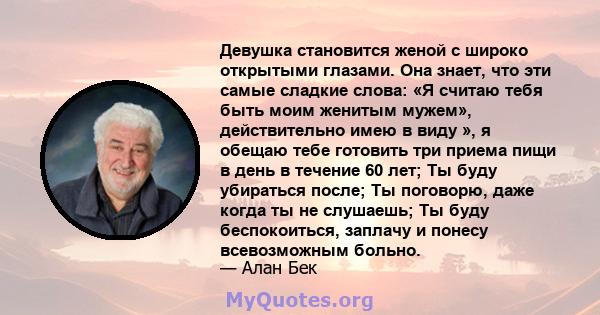 Девушка становится женой с широко открытыми глазами. Она знает, что эти самые сладкие слова: «Я считаю тебя быть моим женитым мужем», действительно имею в виду », я обещаю тебе готовить три приема пищи в день в течение 60 лет; Ты буду убираться после; Ты поговорю, даже когда ты не слушаешь; Ты буду беспокоиться, заплачу и понесу всевозможным больно.
— Алан Бек

MyQuotes.org